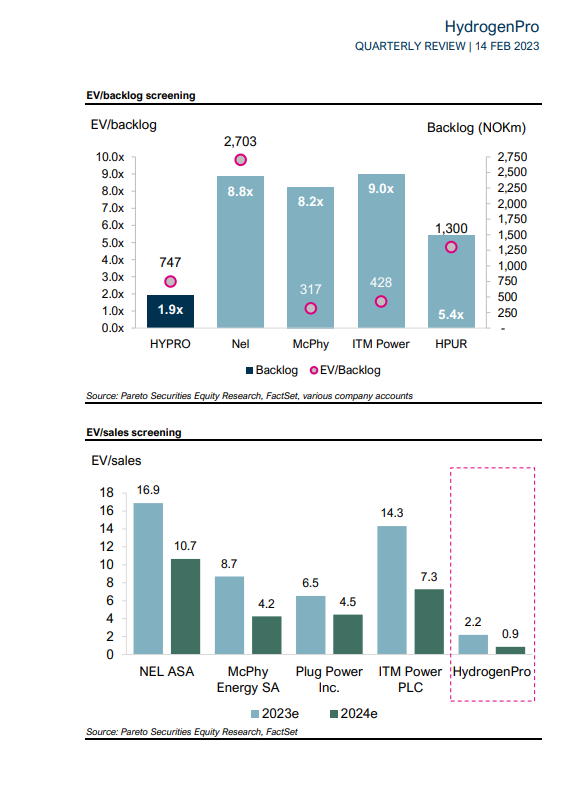 HydrogenPro
QUARTERLY REVIEW | 14 FEB 2023

EV/backlog screening

EV/backlog

Backlog (NOKm)

10.0x
9.0x
8.0x
7.0x
6.0x
5.0x
4.0x
3.0x
2.0x
1.0x
0.0x

2,750
2,500
2,250
2,000
1,750
1,500
1,250
1,000
750
500
250
-

747
1.9x
2,703
8.8x
8.2x
317
9.0x
428
1,300
5.4x

HYPRO
Nel
McPhy
ITM Power
HPUR

Backlog
EV/Backlog

Source: Pareto Securities Equity Research, FactSet, various company accounts

EV/sales screening

EV/sales

18
16
14
12
10
8
6
4
2
0

16.9
10.7
8.7
4.2
6.5
4.5
14.3
7.3
2.2
0.9

NEL ASA
McPhy Energy SA
Plug Power Inc.
ITM Power PLC
HydrogenPro

2023e
2024e

Source: Pareto Securities Equity Research, FactSet